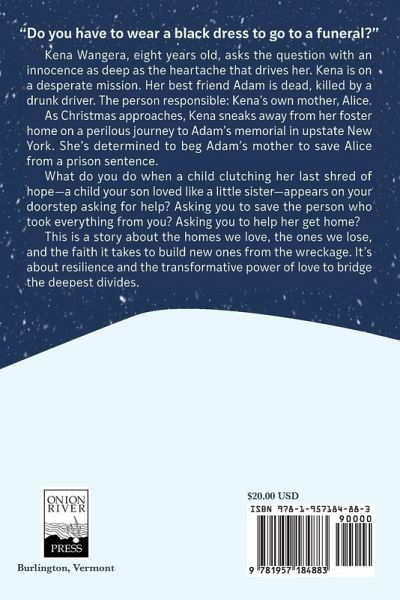 "Do you have to wear a black dress to go to a funeral?"

Kena Wangera, eight years old, asks the question with an innocence as deep as the heartache that drives her. Kena is on a desperate mission. Her best friend Adam is dead, killed by a drunk driver. The person responsible: Kena's own mother, Alice.

As Christmas approaches, Kena sneaks away from her foster home on a perilous journey to Adam's memorial in upstate New York. She's determined to beg Adam's mother to save Alice from a prison sentence.

What do you do when a child clutching her last shred of hope—a child your son loved like a little sister—appears on your doorstep asking for help? Asking you to save the person who took everything from you? Asking you to help her get home?

This is a story about the homes we love, the ones we lose, and the faith it takes to build new ones from the wreckage. It's about resilience and the transformative power of love to bridge the deepest divides.

ONION RIVER PRESS

Burlington, Vermont

$20.00 USD

ISBN 978-1-957184-88-3

90000

9 781957 184883